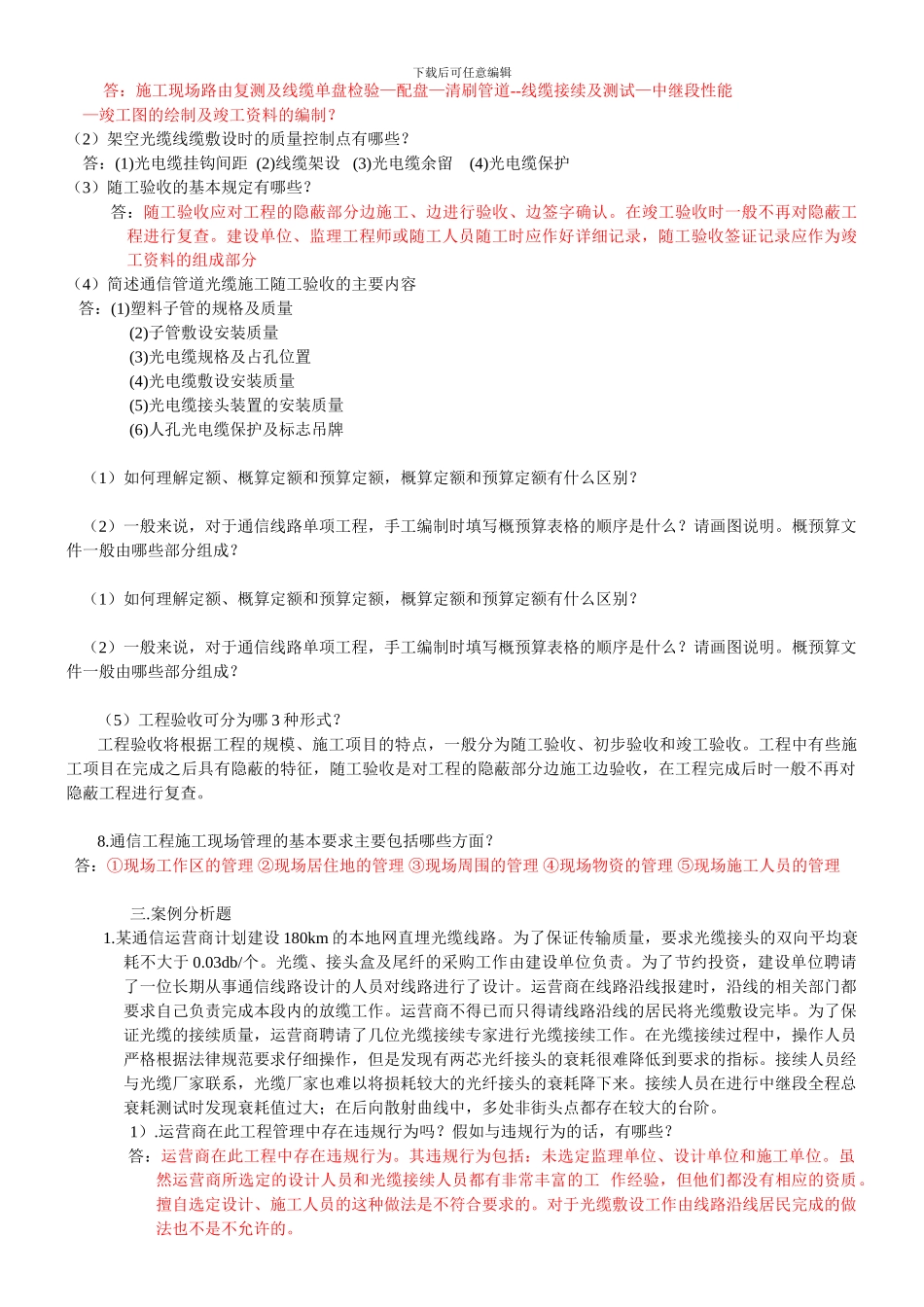 下载后可任意编辑

答：施工现场路由复测及线缆单盘检验—配盘—清刷管道--线缆接续及测试—中继段性能—竣工图的绘制及竣工资料的编制？

（2）架空光缆线缆敷设时的质量控制点有哪些？

答：(1)光电缆挂钩间距 (2)线缆架设 (3)光电缆余留 (4)光电缆保护

（3）随工验收的基本规定有哪些？

答：随工验收应对工程的隐蔽部分边施工、边进行验收、边签字确认。在竣工验收时一般不再对隐蔽工程进行复查。建设单位、监理工程师或随工人员随工时应作好详细记录，随工验收签证记录应作为竣工资料的组成部分

（4）简述通信管道光缆施工随工验收的主要内容

答：(1)塑料子管的规格及质量
(2)子管敷设安装质量
(3)光电缆规格及占孔位置
(4)光电缆敷设安装质量
(5)光电缆接头装置的安装质量
(6)人孔光电缆保护及标志吊牌

（1）如何理解定额、概算定额和预算定额，概算定额和预算定额有什么区别？

（2）一般来说，对于通信线路单项工程，手工编制时填写概预算表格的顺序是什么？请画图说明。概预算文件一般由哪些部分组成？

（1）如何理解定额、概算定额和预算定额，概算定额和预算定额有什么区别？

（2）一般来说，对于通信线路单项工程，手工编制时填写概预算表格的顺序是什么？请画图说明。概预算文件一般由哪些部分组成？

（5）工程验收可分为哪 3 种形式？

工程验收将根据工程的规模、施工项目的特点，一般分为随工验收、初步验收和竣工验收。工程中有些施工项目在完成之后具有隐蔽的特征，随工验收是对工程的隐蔽部分边施工边验收，在工程完成后时一般不再对隐蔽工程进行复查。

8.通信工程施工现场管理的基本要求主要包括哪些方面？

答：①现场工作区的管理 ②现场居住地的管理 ③现场周围的管理 ④现场物资的管理 ⑤现场施工人员的管理

三.案例分析题

1.某通信运营商计划建设 180km 的本地网直埋光缆线路。为了保证传输质量，要求光缆接头的双向平均衰耗不大于 0.03db/个。光缆、接头盒及尾纤的采购工作由建设单位负责。为了节约投资，建设单位聘请了一位长期从事通信线路设计的人员对线路进行了设计。运营商在线路沿线报建时，沿线的相关部门都要求自己负责完成本段内的放缆工作。运营商不得已而只得请线路沿线的居民将光缆敷设完毕。为了保证光缆的接续质量，运营商聘请了几位光缆接续专家进行光缆接续工作。在光缆接续过程中，操作人员严格根据法律规范要求仔细操作，但是发现有两芯光纤接头的衰耗很难降低到要求的指标。接续人员经与光缆厂家联系，光缆厂家也难以将损耗较大的光纤接头的衰耗降下来。接续人员在进行中继段全程总衰耗测试时发现衰耗值过大；在后向散射曲线中，多处非街头点都存在较大的台阶。

1）.运营商在此工程管理中存在违规行为吗？假如与违规行为的话，有哪些？

答：运营商在此工程中存在违规行为。其违规行为包括：未选定监理单位、设计单位和施工单位。虽然运营商所选定的设计人员和光缆接续人员都有非常丰富的工 作经验，但他们都没有相应的资质。擅自选定设计、施工人员的这种做法是不符合要求的。对于光缆敷设工作由线路沿线居民完成的做法也不是不允许的。